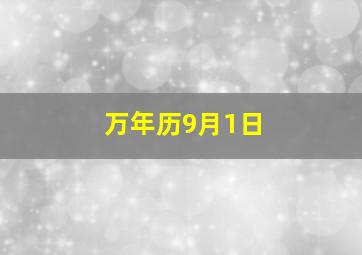 万年历9月1日